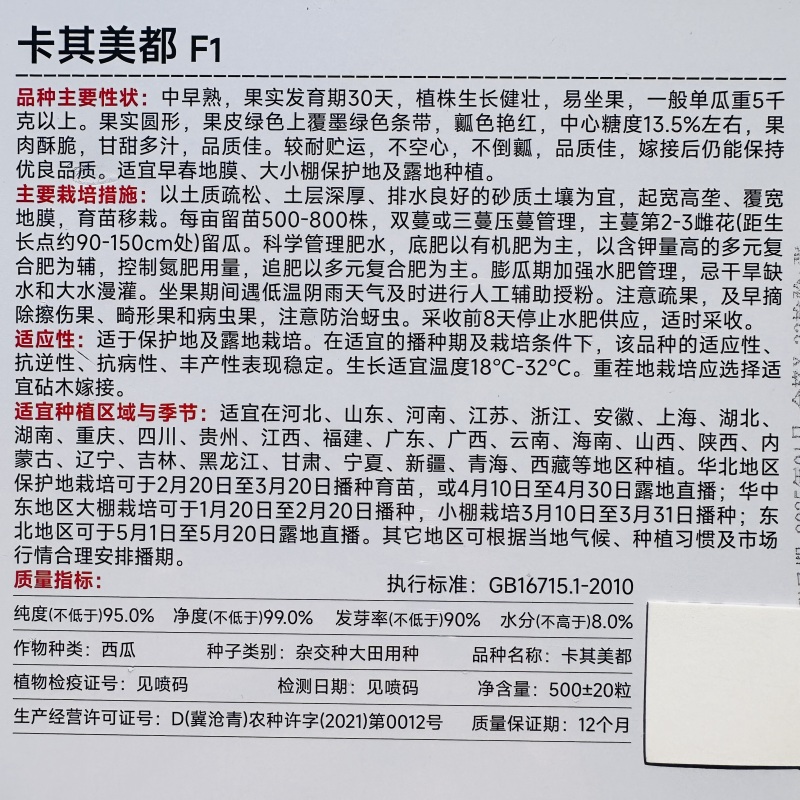 卡其美都 F1

品种主要性状：中早熟，果实发育期30天，植株生长健壮，易坐果，一般单瓜重5千克以上。果实圆形，果皮绿色上覆墨绿色条带，瓤色艳红，中心糖度13.5%左右，果肉酥脆，甘甜多汁，品质佳。较耐贮运，不空心，不倒瓤，品质佳，嫁接后仍能保持优良品质。适宜早春地膜、大小棚保护地及露地种植。

主要栽培措施：以土质疏松、土层深厚、排水良好的砂质土壤为宜，起宽高垄、覆宽地膜，育苗移栽。每亩留苗500-800株，双蔓或三蔓压蔓管理，主蔓第2-3雌花(距生长点约90-150cm处)留瓜。科学管理肥水，底肥以有机肥为主，以含钾量高的多元复合肥为辅，控制氮肥用量，追肥以多元复合肥为主。膨瓜期加强水肥管理，忌干旱缺水和大水漫灌。坐果期间遇低温阴雨天气及时进行人工辅助授粉。注意疏果，及早摘除擦伤果、畸形果和病虫果，注意防治蚜虫。采收前8天停止水肥供应，适时采收。

适应性：适于保护地及露地栽培。在适宜的播种期及栽培条件下，该品种的适应性、抗逆性、抗病性、丰产性表现稳定。生长适宜温度18°C-32°C。重茬地栽培应选择适宜砧木嫁接。

适宜种植区域与季节：适宜在河北、山东、河南、江苏、浙江、安徽、上海、湖北、湖南、重庆、四川、贵州、江西、福建、广东、广西、云南、海南、山西、陕西、内蒙古、辽宁、吉林、黑龙江、甘肃、宁夏、新疆、青海、西藏等地区种植。华北地区保护地栽培可于2月20日至3月20日播种育苗，或4月10日至4月30日露地直播；华中东地区大棚栽培可于1月20日至2月20日播种，小棚栽培3月10日至3月31日播种；东北地区可于5月1日至5月20日露地直播。其它地区可根据当地气候、种植习惯及市场行情合理安排播期。

质量指标：
执行标准：GB16715.1-2010

纯度(不低于)95.0% 净度(不低于)99.0% 发芽率(不低于)90% 水分(不高于)8.0%

作物种类：西瓜 种子类别：杂交种大田用种 品种名称：卡其美都

植物检疫证号：见喷码 检测日期：见喷码 净含量：500±20粒

生产经营许可证号：D(冀沧青)农种许字(2021)第0012号 质量保证期：12个月